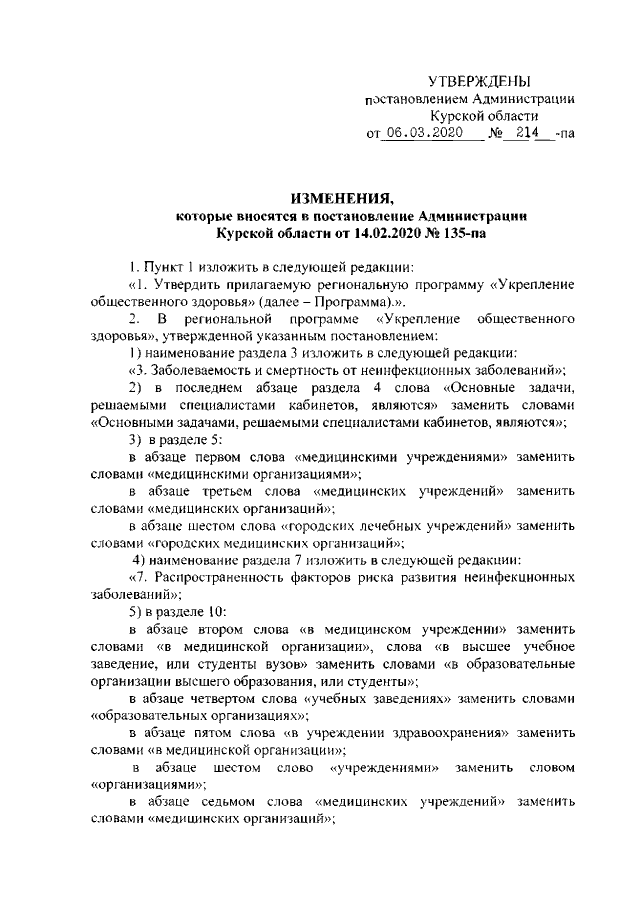 УТВЕРЖДЕНЫ
постановлением Администрации
Курской области
от 06.03.2020 № 214 -па

ИЗМЕНЕНИЯ,
которые вносятся в постановление Администрации
Курской области от 14.02.2020 № 135-па

1. Пункт 1 изложить в следующей редакции:

«1. Утвердить прилагаемую региональную программу «Укрепление общественного здоровья» (далее – Программа).».

2. В региональной программе «Укрепление общественного здоровья», утвержденной указанным постановлением:

1) наименование раздела 3 изложить в следующей редакции:

«3. Заболеваемость и смертность от неинфекционных заболеваний»;

2) в последнем абзаце раздела 4 слова «Основные задачи, решаемыми специалистами кабинетов, являются» заменить словами «Основными задачами, решаемыми специалистами кабинетов, являются»;

3) в разделе 5:

в абзаце первом слова «медицинскими учреждениями» заменить словами «медицинскими организациями»;

в абзаце третьем слова «медицинских учреждений» заменить словами «медицинских организаций»;

в абзаце шестом слова «городских лечебных учреждений» заменить словами «городских медицинских организаций»;

4) наименование раздела 7 изложить в следующей редакции:

«7. Распространенность факторов риска развития неинфекционных заболеваний»;

5) в разделе 10:

в абзаце втором слова «в медицинском учреждении» заменить словами «в медицинской организации», слова «в высшее учебное заведение, или студенты вузов» заменить словами «в образовательные организации высшего образования, или студенты»;

в абзаце четвертом слова «учебных заведениях» заменить словами «образовательных организациях»;

в абзаце пятом слова «в учреждении здравоохранения» заменить словами «в медицинской организации»;

в абзаце шестом слово «учреждениями» заменить словом «организациями»;

в абзаце седьмом слова «медицинских учреждений» заменить словами «медицинских организаций»;